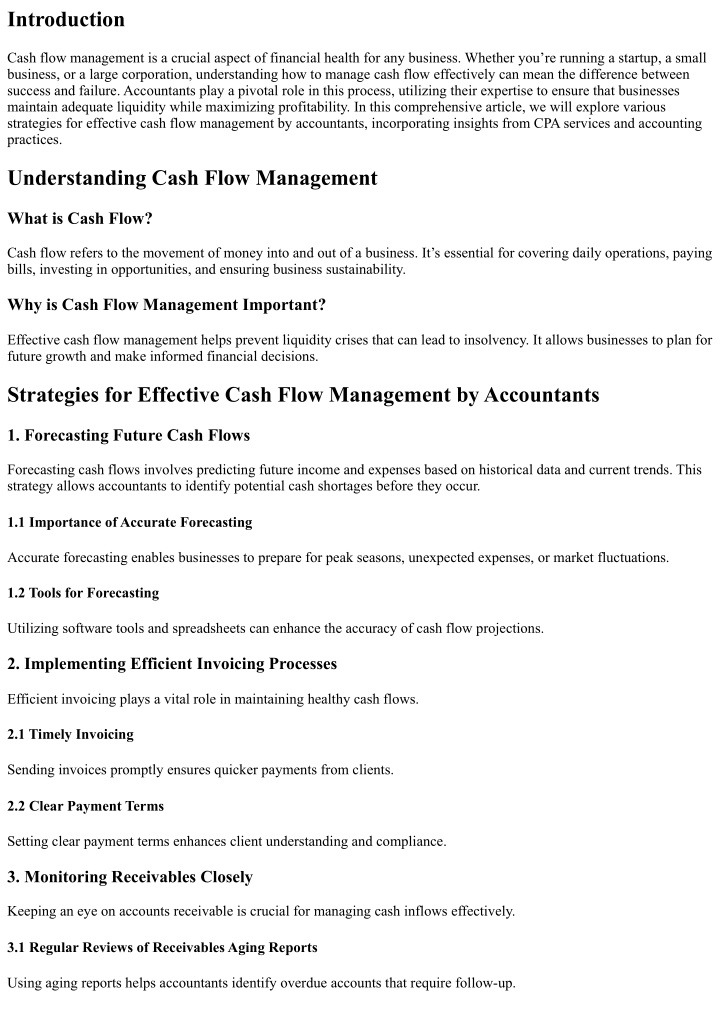 Introduction

Cash flow management is a crucial aspect of financial health for any business. Whether you're running a startup, a small business, or a large corporation, understanding how to manage cash flow effectively can mean the difference between success and failure. Accountants play a pivotal role in this process, utilizing their expertise to ensure that businesses maintain adequate liquidity while maximizing profitability. In this comprehensive article, we will explore various strategies for effective cash flow management by accountants, incorporating insights from CPA services and accounting practices.

Understanding Cash Flow Management

What is Cash Flow?

Cash flow refers to the movement of money into and out of a business. It's essential for covering daily operations, paying bills, investing in opportunities, and ensuring business sustainability.

Why is Cash Flow Management Important?

Effective cash flow management helps prevent liquidity crises that can lead to insolvency. It allows businesses to plan for future growth and make informed financial decisions.

Strategies for Effective Cash Flow Management by Accountants

1. Forecasting Future Cash Flows

Forecasting cash flows involves predicting future income and expenses based on historical data and current trends. This strategy allows accountants to identify potential cash shortages before they occur.

1.1 Importance of Accurate Forecasting

Accurate forecasting enables businesses to prepare for peak seasons, unexpected expenses, or market fluctuations.

1.2 Tools for Forecasting

Utilizing software tools and spreadsheets can enhance the accuracy of cash flow projections.

2. Implementing Efficient Invoicing Processes

Efficient invoicing plays a vital role in maintaining healthy cash flows.

2.1 Timely Invoicing

Sending invoices promptly ensures quicker payments from clients.

2.2 Clear Payment Terms

Setting clear payment terms enhances client understanding and compliance.

3. Monitoring Receivables Closely

Keeping an eye on accounts receivable is crucial for managing cash inflows effectively.

3.1 Regular Reviews of Receivables Aging Reports

Using aging reports helps accountants identify overdue accounts that require follow-up.